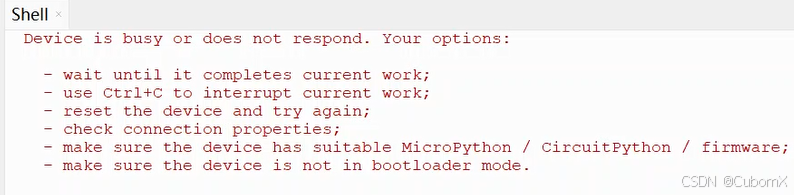 Shell ×

Device is busy or does not respond. Your options:

- wait until it completes current work;
- use Ctrl+C to interrupt current work;
- reset the device and try again;
- check connection properties;
- make sure the device has suitable MicroPython / CircuitPython / firmware;
- make sure the device is not in bootloader mode.

CSDN @CubomX